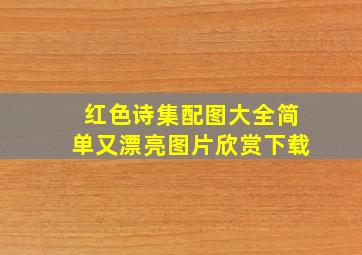 红色诗集配图大全简单又漂亮图片欣赏下载